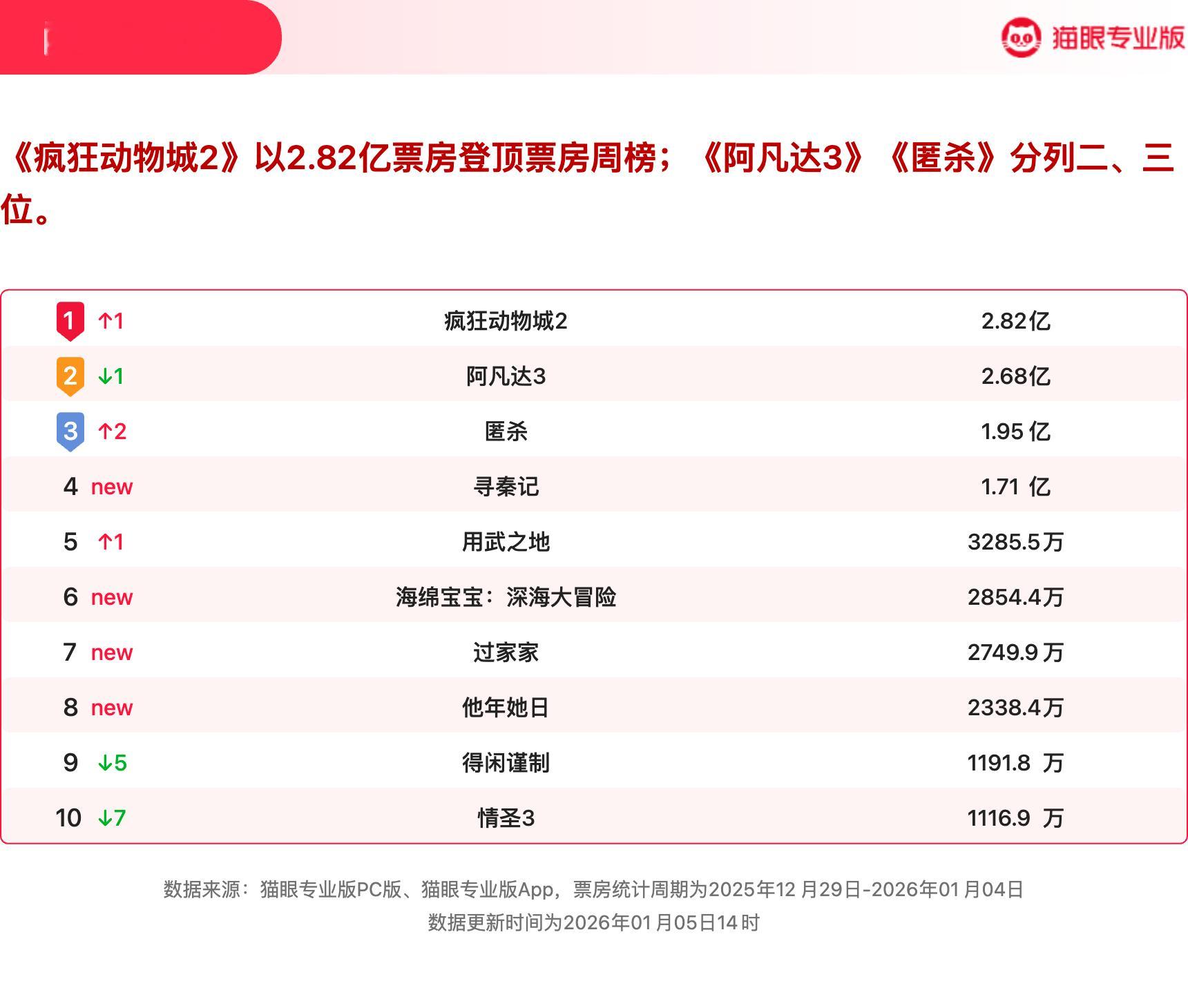 猫眼专业版

《疯狂动物城2》以2.82亿票房登顶票房周榜；《阿凡达3》《匿杀》分列二、三位。

| 1 | ↑1 | 疯狂动物城2 | 2.82亿 |
|---|---|---|---|
| 2 | ↓1 | 阿凡达3 | 2.68亿 |
| 3 | ↑2 | 匿杀 | 1.95亿 |
| 4 | new | 寻秦记 | 1.71亿 |
| 5 | ↑1 | 用武之地 | 3285.5万 |
| 6 | new | 海绵宝宝：深海大冒险 | 2854.4万 |
| 7 | new | 过家家 | 2749.9万 |
| 8 | new | 他年她日 | 2338.4万 |
| 9 | ↓5 | 得闲谨制 | 1191.8万 |
| 10 | ↓7 | 情圣3 | 1116.9万 |

数据来源：猫眼专业版PC版、猫眼专业版App，票房统计周期为2025年12月29日-2026年01月04日
数据更新时间为2026年01月05日14时